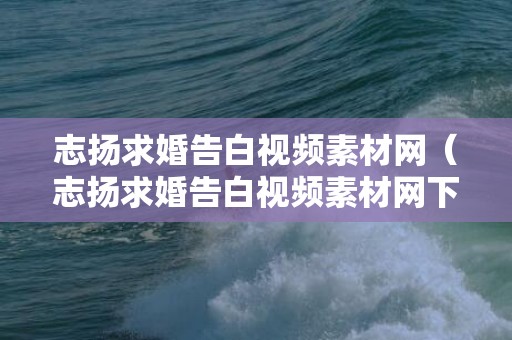 志扬求婚告白视频素材网（志扬求婚告白视频素材网下